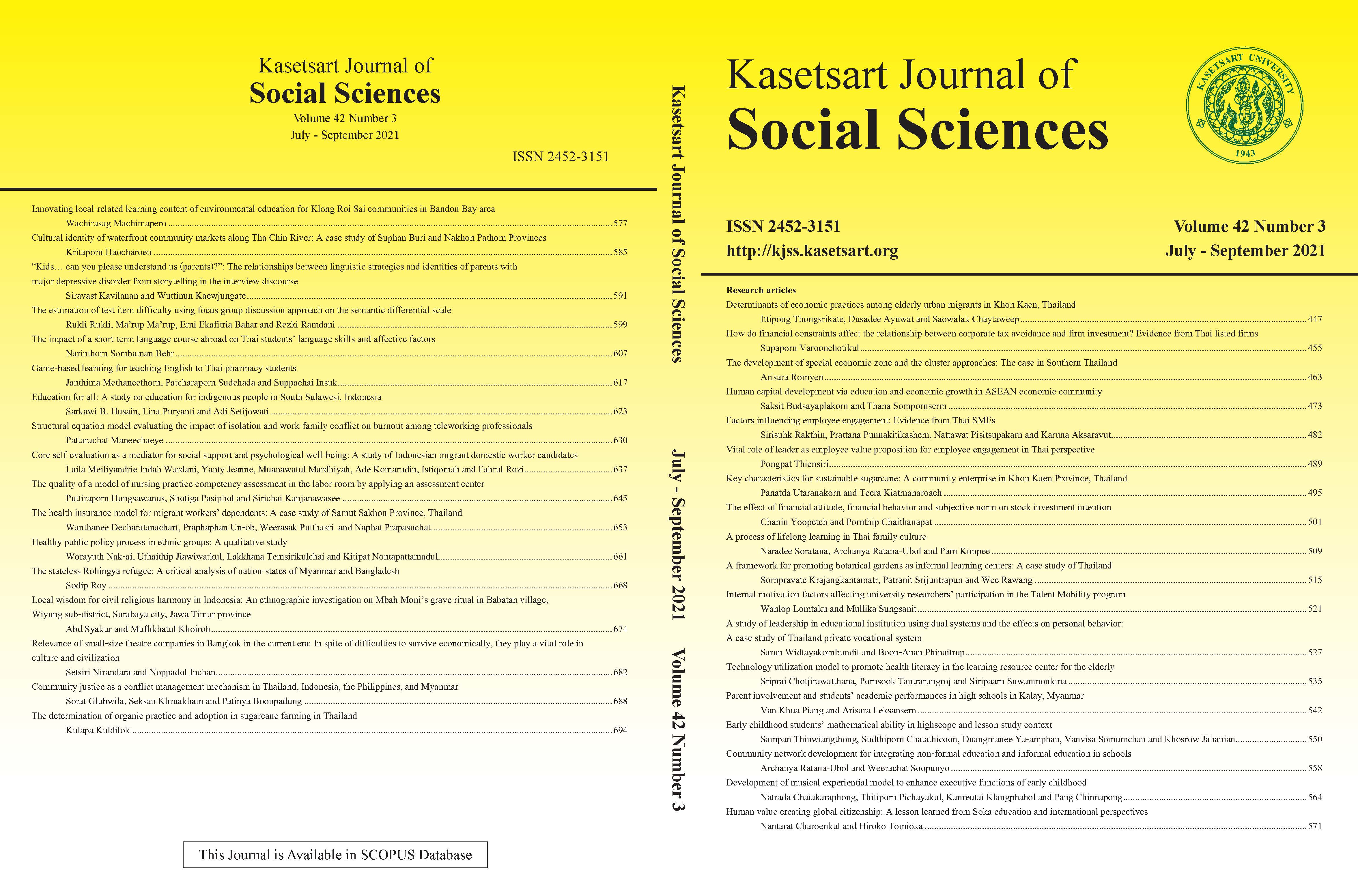 Kasetsart Journal of
Social Sciences
Volume 42 Number 3
July - September 2021

ISSN 2452-3151

Innovating local-related learning content of environmental education for Klong Roi Sai communities in Bandon Bay area
Wachirasag Machimapero ........ 577
Cultural identity of waterfront community markets along Tha Chin River: A case study of Suphan Buri and Nakhon Pathom Provinces
Kritaporn Haocharoen ........ 585
"Kids… can you please understand us (parents)?": The relationships between linguistic strategies and identities of parents with major depressive disorder from storytelling in the interview discourse
Siravast Kavilanan and Wuttinun Kaewjungate ........ 591
The estimation of test item difficulty using focus group discussion approach on the semantic differential scale
Rukli Rukli, Ma'rup Ma'rup, Erni Ekafitria Bahar and Rezki Ramdani ........ 599
The impact of a short-term language course abroad on Thai students' language skills and affective factors
Narinthorn Sombatnan Behr ........ 607
Game-based learning for teaching English to Thai pharmacy students
Janthima Methaneethorn, Patcharaporn Sudchada and Suppachai Insuk ........ 617
Education for all: A study on education for indigenous people in South Sulawesi, Indonesia
Sarkawi B. Husain, Lina Puryanti and Adi Setijowati ........ 623
Structural equation model evaluating the impact of isolation and work-family conflict on burnout among teleworking professionals
Pattarachat Maneechaeye ........ 630
Core self-evaluation as a mediator for social support and psychological well-being: A study of Indonesian migrant domestic worker candidates
Laila Meiliyandrie Indah Wardani, Yanty Jeanne, Muanawatul Mardhiyah, Ade Komarudin, Istiqomah and Fahrul Rozi ........ 637
The quality of a model of nursing practice competency assessment in the labor room by applying an assessment center
Puttiraporn Hungsawanus, Shotiga Pasiphol and Sirichai Kanjanawasee ........ 645
The health insurance model for migrant workers' dependents: A case study of Samut Sakhon Province, Thailand
Wanthanee Decharatanachart, Praphaphan Un-ob, Weerasak Putthasri and Naphat Prapasuchat ........ 653
Healthy public policy process in ethnic groups: A qualitative study
Worayuth Nak-ai, Uthaithip Jiawiwatkul, Lakkhana Temsirikulchai and Kitipat Nontapattamadul ........ 661
The stateless Rohingya refugee: A critical analysis of nation-states of Myanmar and Bangladesh
Sodip Roy ........ 668
Local wisdom for civil religious harmony in Indonesia: An ethnographic investigation on Mbah Moni's grave ritual in Babatan village, Wiyung sub-district, Surabaya city, Jawa Timur province
Abd Syakur and Muflikhatul Khoiroh ........ 674
Relevance of small-size theatre companies in Bangkok in the current era: In spite of difficulties to survive economically, they play a vital role in culture and civilization
Setsiri Nirandara and Noppadol Inchan ........ 682
Community justice as a conflict management mechanism in Thailand, Indonesia, the Philippines, and Myanmar
Sorat Glubwila, Seksan Khruakham and Patinya Boonpadung ........ 688
The determination of organic practice and adoption in sugarcane farming in Thailand
Kulapa Kuldilok ........ 694

This Journal is Available in SCOPUS Database

Kasetsart Journal of Social Sciences July - September 2021 Volume 42 Number 3

Kasetsart Journal of
Social Sciences

KASETSART UNIVERSITY
1943

ISSN 2452-3151
http://kjss.kasetsart.org

Volume 42 Number 3
July - September 2021

Research articles
Determinants of economic practices among elderly urban migrants in Khon Kaen, Thailand
Ittipong Thongsrikate, Dusadee Ayuwat and Saowalak Chaytaweep ........ 447
How do financial constraints affect the relationship between corporate tax avoidance and firm investment? Evidence from Thai listed firms
Supaporn Varoonchotikul ........ 455
The development of special economic zone and the cluster approaches: The case in Southern Thailand
Arisara Romyen ........ 463
Human capital development via education and economic growth in ASEAN economic community
Saksit Budsayaplakorn and Thana Sompornserm ........ 473
Factors influencing employee engagement: Evidence from Thai SMEs
Sirisuhk Rakthin, Prattana Punnakitikashem, Nattawat Pisitsupakarn and Karuna Aksaravut ........ 482
Vital role of leader as employee value proposition for employee engagement in Thai perspective
Pongpat Thiensiri ........ 489
Key characteristics for sustainable sugarcane: A community enterprise in Khon Kaen Province, Thailand
Panatda Utaranakorn and Teera Kiatmanaroach ........ 495
The effect of financial attitude, financial behavior and subjective norm on stock investment intention
Chanin Yoopetch and Pornthip Chaithanapat ........ 501
A process of lifelong learning in Thai family culture
Naradee Soratana, Archanya Ratana-Ubol and Parn Kimpee ........ 509
A framework for promoting botanical gardens as informal learning centers: A case study of Thailand
Sornpravate Krajangkantamatr, Patranit Srijuntrapun and Wee Rawang ........ 515
Internal motivation factors affecting university researchers' participation in the Talent Mobility program
Wanlop Lomtaku and Mullika Sungsanit ........ 521
A study of leadership in educational institution using dual systems and the effects on personal behavior: A case study of Thailand private vocational system
Sarun Widtayakornbundit and Boon-Anan Phinaitrup ........ 527
Technology utilization model to promote health literacy in the learning resource center for the elderly
Sriprai Chotjirawatthana, Pornsook Tantrarungroj and Siripaarn Suwanmonkma ........ 535
Parent involvement and students' academic performances in high schools in Kalay, Myanmar
Van Khua Piang and Arisara Leksansern ........ 542
Early childhood students' mathematical ability in highscope and lesson study context
Sampan Thinwiangthong, Sudthiporn Chatathicoon, Duangmanee Ya-amphan, Vanvisa Somumchan and Khosrow Jahanian ........ 550
Community network development for integrating non-formal education and informal education in schools
Archanya Ratana-Ubol and Weerachat Soopunyo ........ 558
Development of musical experiential model to enhance executive functions of early childhood
Natrada Chaiakaraphong, Thitiporn Pichayakul, Kanreutai Klangphahol and Pang Chinnapong ........ 564
Human value creating global citizenship: A lesson learned from Soka education and international perspectives
Nantarat Charoenkul and Hiroko Tomioka ........ 571